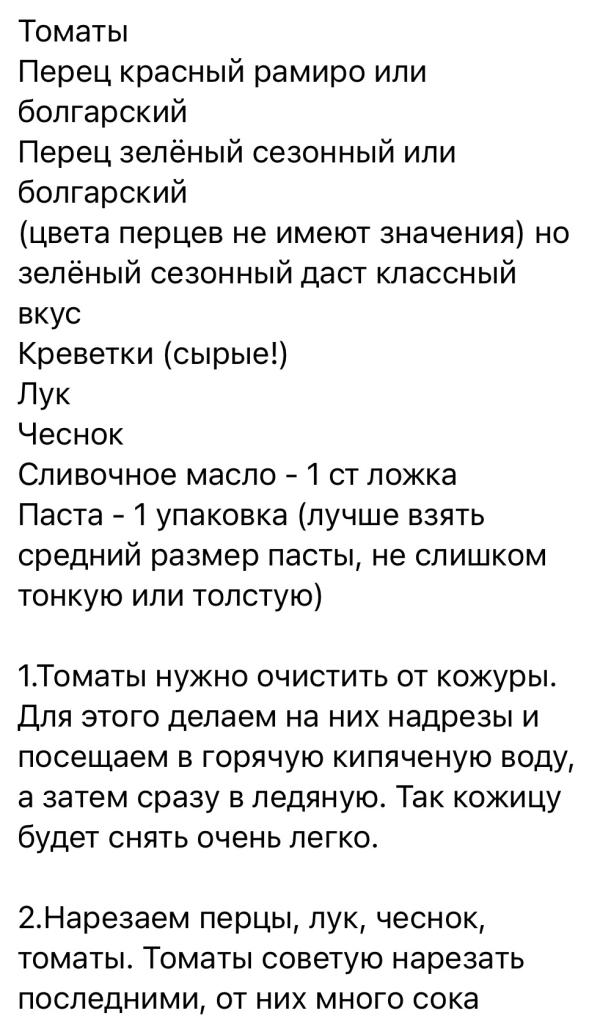 Томаты
Перец красный рамиро или болгарский
Перец зелёный сезонный или болгарский
(цвета перцев не имеют значения) но зелёный сезонный даст классный вкус
Креветки (сырые!)
Лук
Чеснок
Сливочное масло - 1 ст ложка
Паста - 1 упаковка (лучше взять средний размер пасты, не слишком тонкую или толстую)

1.Томаты нужно очистить от кожуры. Для этого делаем на них надрезы и посещаем в горячую кипяченую воду, а затем сразу в ледяную. Так кожицу будет снять очень легко.

2.Нарезаем перцы, лук, чеснок, томаты. Томаты советую нарезать последними, от них много сока